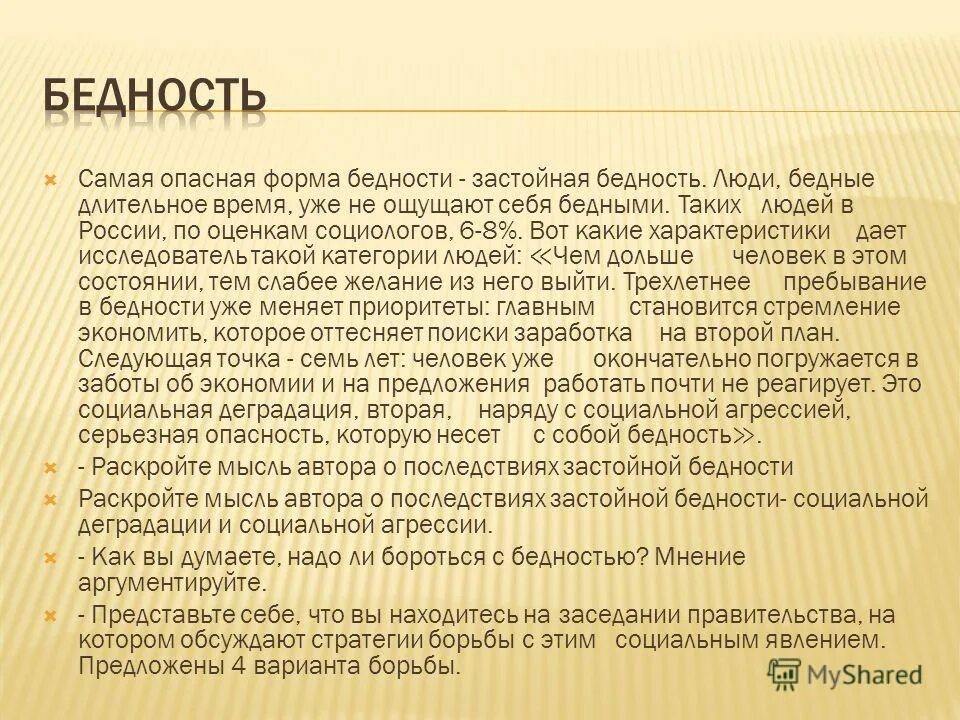 БЕДНОСТЬ

Самая опасная форма бедности - застойная бедность. Люди, бедные длительное время, уже не ощущают себя бедными. Таких людей в России, по оценкам социологов, 6-8%. Вот какие характеристики дает исследователь такой категории людей: ≪Чем дольше человек в этом состоянии, тем слабее желание из него выйти. Трехлетнее пребывание в бедности уже меняет приоритеты: главным становится стремление экономить, которое оттесняет поиски заработка на второй план. Следующая точка - семь лет: человек уже окончательно погружается в заботы об экономии и на предложения работать почти не реагирует. Это социальная деградация, вторая, наряду с социальной агрессией, серьезная опасность, которую несет с собой бедность≫.

- Раскройте мысль автора о последствиях застойной бедности

Раскройте мысль автора о последствиях застойной бедности- социальной деградации и социальной агрессии.

- Как вы думаете, надо ли бороться с бедностью? Мнение аргументируйте.

- Представьте себе, что вы находитесь на заседании правительства, на котором обсуждают стратегии борьбы с этим социальным явлением. Предложены 4 варианта борьбы.

MyShared